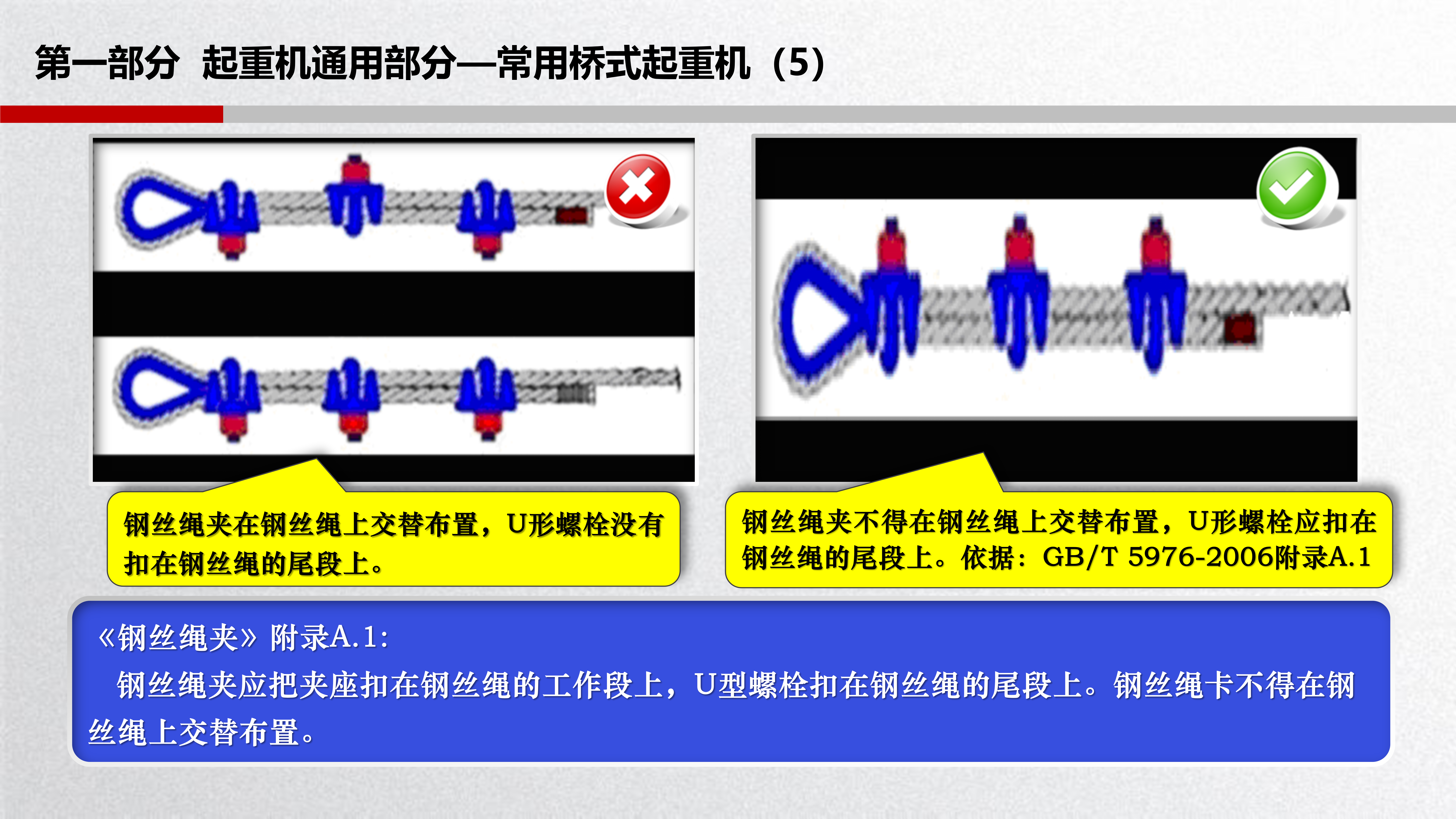 第一部分 起重机通用部分—常用桥式起重机（5）

钢丝绳夹在钢丝绳上交替布置，U形螺栓没有扣在钢丝绳的尾段上。

钢丝绳夹不得在钢丝绳上交替布置，U形螺栓应扣在钢丝绳的尾段上。依据：GB/T 5976-2006附录A.1

《钢丝绳夹》附录A.1:

钢丝绳夹应把夹座扣在钢丝绳的工作段上，U型螺栓扣在钢丝绳的尾段上。钢丝绳卡不得在钢丝绳上交替布置。